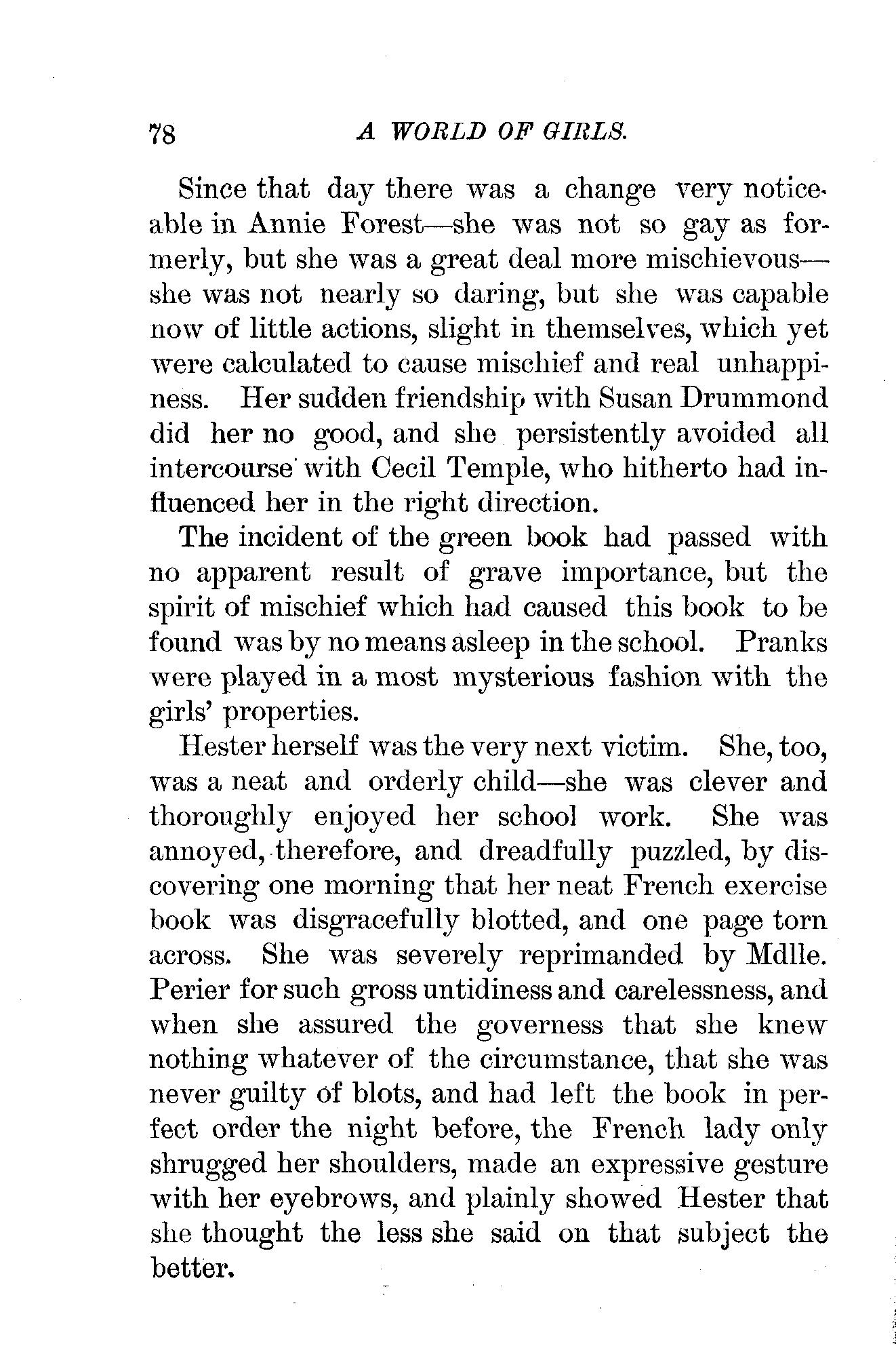 78 A WORLD OF GIRLS.

Since that day there was a change very noticeable in Annie Forest—she was not so gay as formerly, but she was a great deal more mischievous—she was not nearly so daring, but she was capable now of little actions, slight in themselves, which yet were calculated to cause mischief and real unhappiness. Her sudden friendship with Susan Drummond did her no good, and she persistently avoided all intercourse with Cecil Temple, who hitherto had influenced her in the right direction.

The incident of the green book had passed with no apparent result of grave importance, but the spirit of mischief which had caused this book to be found was by no means asleep in the school. Pranks were played in a most mysterious fashion with the girls' properties.

Hester herself was the very next victim. She, too, was a neat and orderly child—she was clever and thoroughly enjoyed her school work. She was annoyed, therefore, and dreadfully puzzled, by discovering one morning that her neat French exercise book was disgracefully blotted, and one page torn across. She was severely reprimanded by Mdlle. Perier for such gross untidiness and carelessness, and when she assured the governess that she knew nothing whatever of the circumstance, that she was never guilty of blots, and had left the book in perfect order the night before, the French lady only shrugged her shoulders, made an expressive gesture with her eyebrows, and plainly showed Hester that she thought the less she said on that subject the better.